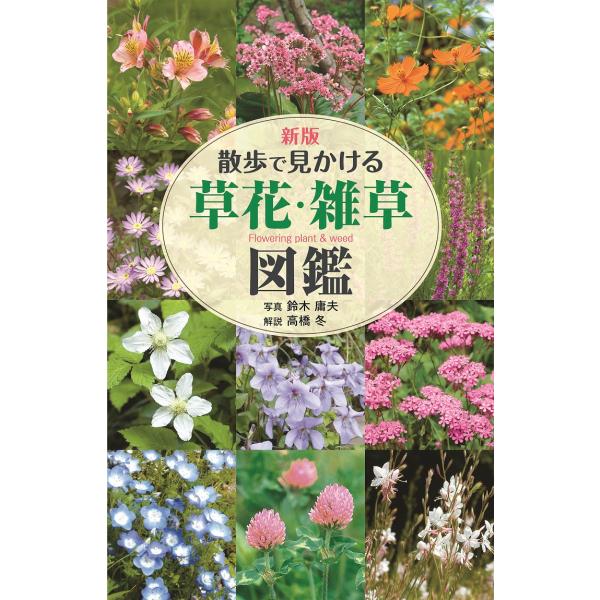 新版
散歩で見かける
草花・雑草
Flowering plant & weed
図鑑

写真 鈴木 庸夫
解説 高橋 冬